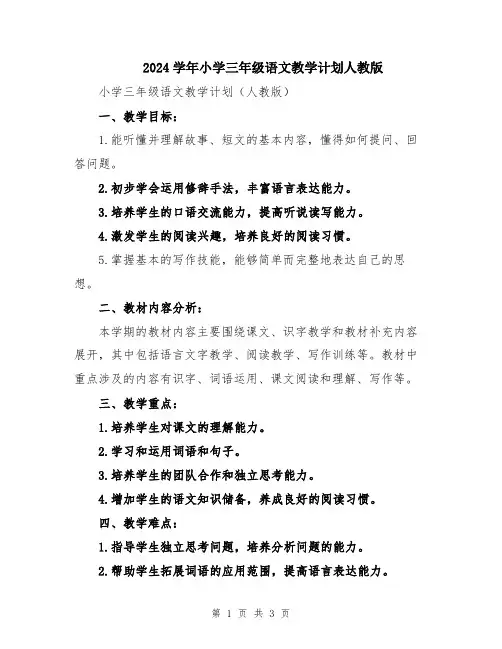 2024学年小学三年级语文教学计划人教版

小学三年级语文教学计划（人教版）

一、教学目标：

1.能听懂并理解故事、短文的基本内容，懂得如何提问、回答问题。

2.初步学会运用修辞手法，丰富语言表达能力。

3.培养学生的口语交流能力，提高听说读写能力。

4.激发学生的阅读兴趣，培养良好的阅读习惯。

5.掌握基本的写作技能，能够简单而完整地表达自己的思想。

二、教材内容分析：

本学期的教材内容主要围绕课文、识字教学和教材补充内容展开，其中包括语言文字教学、阅读教学、写作训练等。教材中重点涉及的内容有识字、词语运用、课文阅读和理解、写作等。

三、教学重点：

1.培养学生对课文的理解能力。

2.学习和运用词语和句子。

3.培养学生的团队合作和独立思考能力。

4.增加学生的语文知识储备，养成良好的阅读习惯。

四、教学难点：

1.指导学生独立思考问题，培养分析问题的能力。

2.帮助学生拓展词语的应用范围，提高语言表达能力。

第 1 页 共 3 页